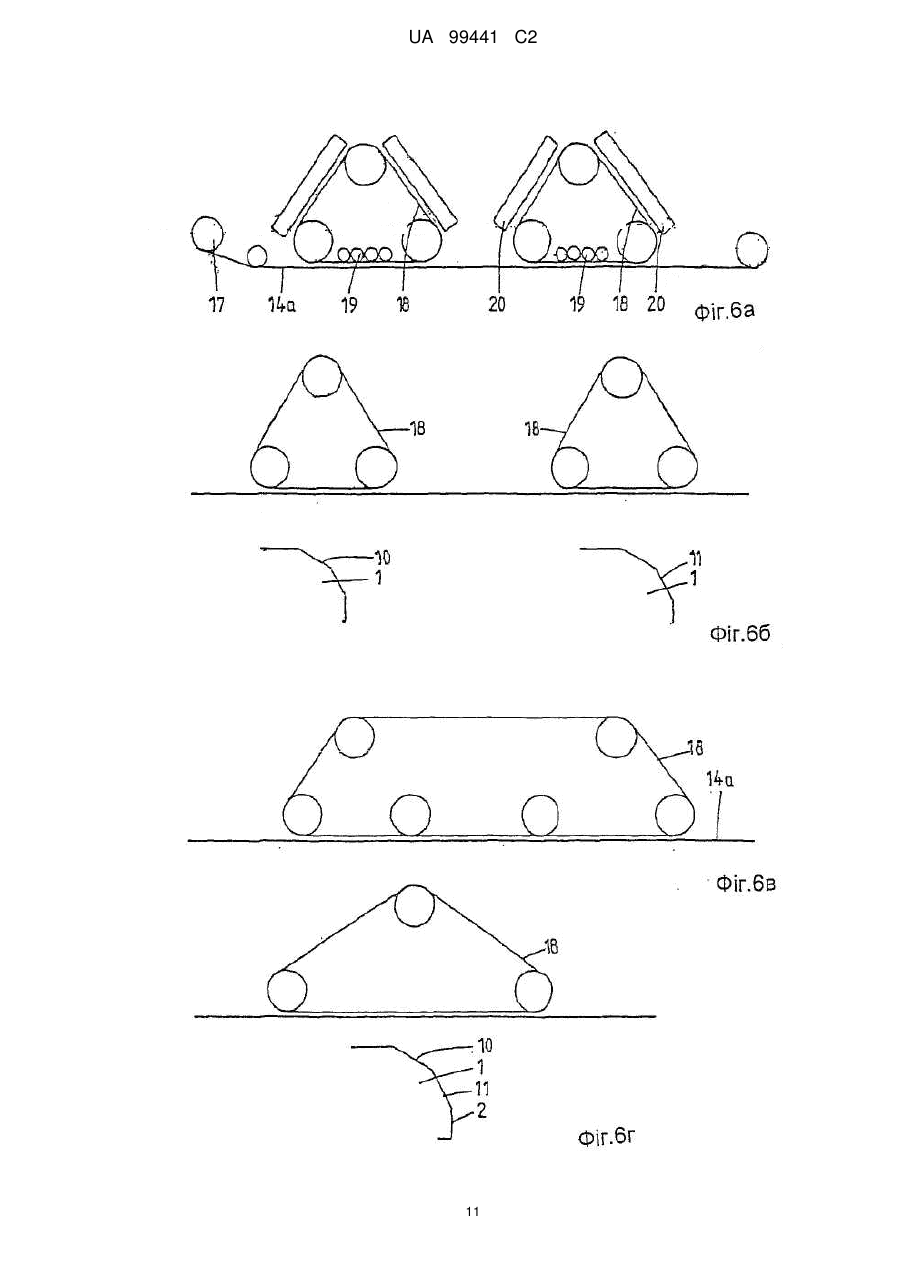 UA 99441 C2

17
14a
19
18
20
19
18
20
Фіг.6а

18
18
10
1
11
1
Фіг.6б

18
14a
Фіг.6в

18
10
1
11
2
Фіг.6г

11